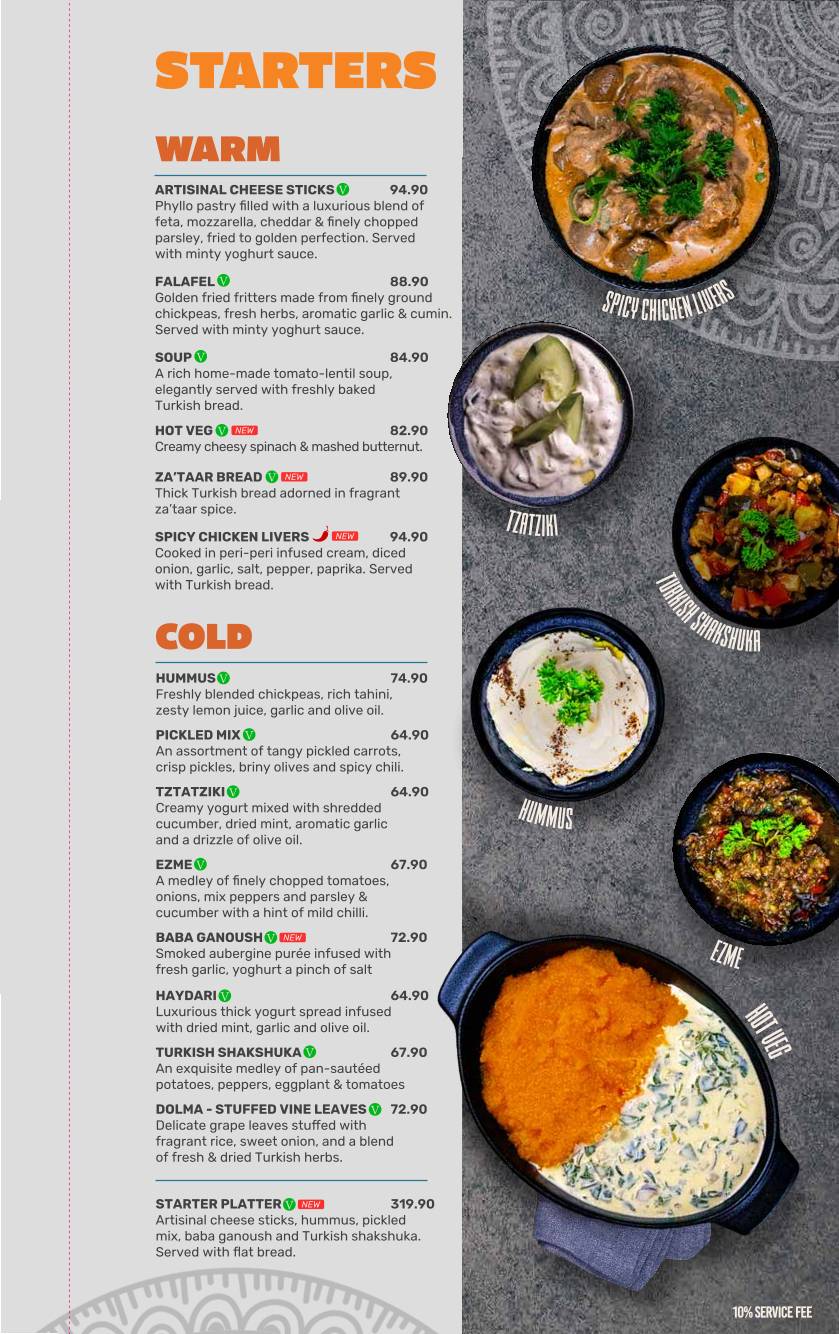 STARTERS

WARM

ARTISINAL CHEESE STICKS V 94.90
Phyllo pastry filled with a luxurious blend of feta, mozzarella, cheddar & finely chopped parsley, fried to golden perfection. Served with minty yoghurt sauce.

FALAFEL V 88.90
Golden fried fritters made from finely ground chickpeas, fresh herbs, aromatic garlic & cumin. Served with minty yoghurt sauce.

SOUP V 84.90
A rich home-made tomato-lentil soup, elegantly served with freshly baked Turkish bread.

HOT VEG V NEW 82.90
Creamy cheesy spinach & mashed butternut.

ZA'TAAR BREAD V NEW 89.90
Thick Turkish bread adorned in fragrant za'taar spice.

SPICY CHICKEN LIVERS NEW 94.90
Cooked in peri-peri infused cream, diced onion, garlic, salt, pepper, paprika. Served with Turkish bread.

COLD

HUMMUS V 74.90
Freshly blended chickpeas, rich tahini, zesty lemon juice, garlic and olive oil.

PICKLED MIX V 64.90
An assortment of tangy pickled carrots, crisp pickles, briny olives and spicy chili.

TZTATZIKI V 64.90
Creamy yogurt mixed with shredded cucumber, dried mint, aromatic garlic and a drizzle of olive oil.

EZME V 67.90
A medley of finely chopped tomatoes, onions, mix peppers and parsley & cucumber with a hint of mild chilli.

BABA GANOUSH V NEW 72.90
Smoked aubergine purée infused with fresh garlic, yoghurt a pinch of salt

HAYDARI V 64.90
Luxurious thick yogurt spread infused with dried mint, garlic and olive oil.

TURKISH SHAKSHUKA V 67.90
An exquisite medley of pan-sautéed potatoes, peppers, eggplant & tomatoes

DOLMA - STUFFED VINE LEAVES V 72.90
Delicate grape leaves stuffed with fragrant rice, sweet onion, and a blend of fresh & dried Turkish herbs.

STARTER PLATTER V NEW 319.90
Artisinal cheese sticks, hummus, pickled mix, baba ganoush and Turkish shakshuka. Served with flat bread.

SPICY CHICKEN LIVERS

TZATZIKI

TURKISH SHAKSHUKA

HUMMUS

EZME

HOT VEG

10% SERVICE FEE